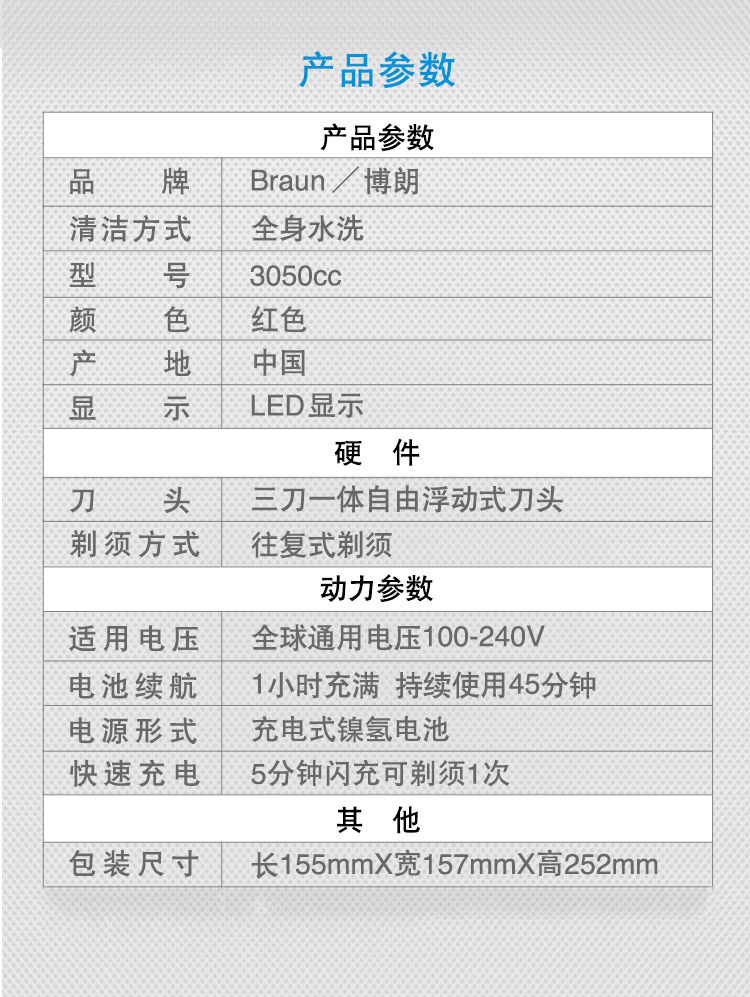 产品参数

| 产品参数 | |
|---|---|
| 品　　牌 | Braun／博朗 |
| 清洁方式 | 全身水洗 |
| 型　　号 | 3050cc |
| 颜　　色 | 红色 |
| 产　　地 | 中国 |
| 显　　示 | LED显示 |
| 硬　件 | |
| 刀　　头 | 三刀一体自由浮动式刀头 |
| 剃须方式 | 往复式剃须 |
| 动力参数 | |
| 适用电压 | 全球通用电压100-240V |
| 电池续航 | 1小时充满 持续使用45分钟 |
| 电源形式 | 充电式镍氢电池 |
| 快速充电 | 5分钟闪充可剃须1次 |
| 其　他 | |
| 包装尺寸 | 长155mmX宽157mmX高252mm |